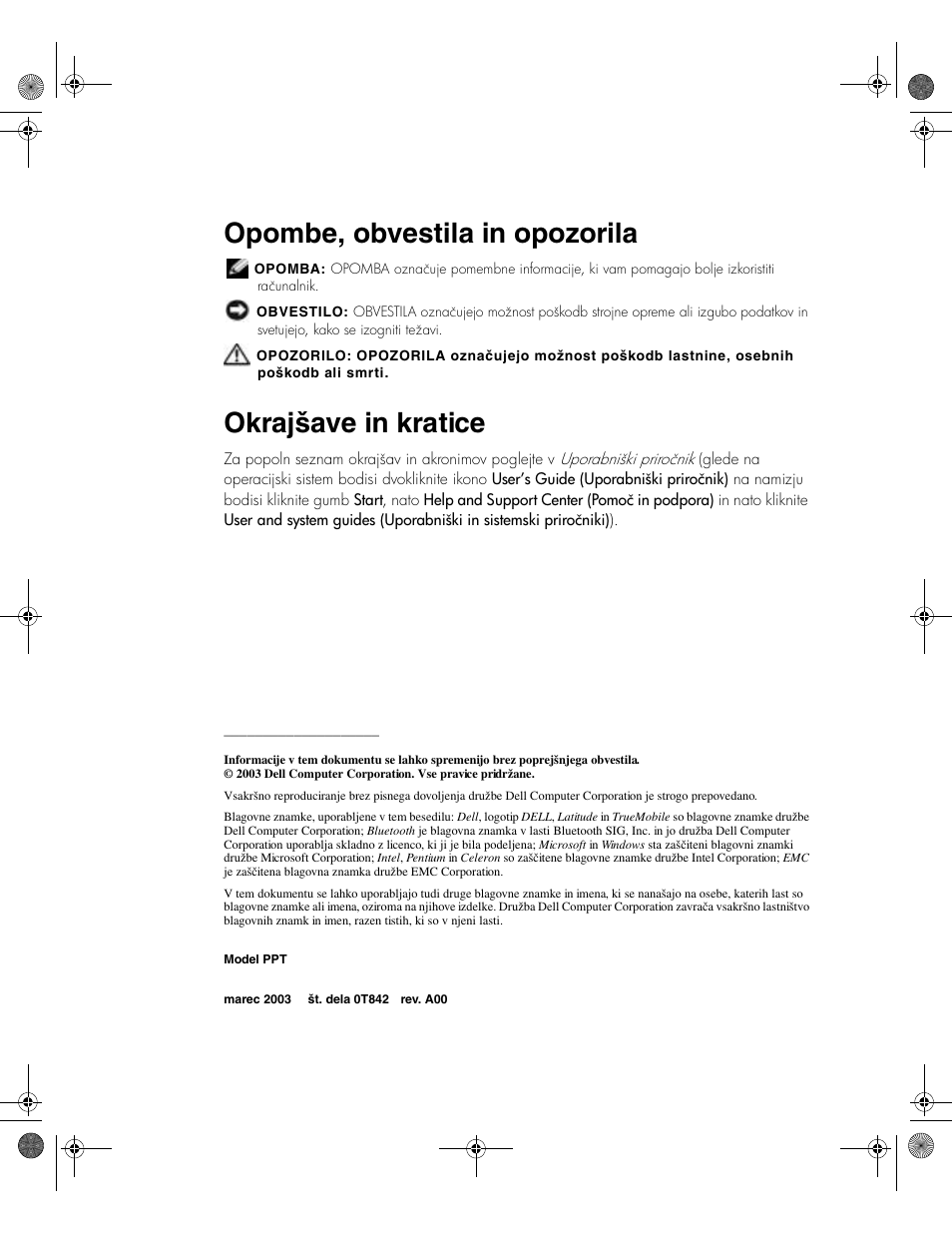 Opombe, obvestila in opozorila

OPOMBA: OPOMBA označuje pomembne informacije, ki vam pomagajo bolje izkoristiti računalnik.

OBVESTILO: OBVESTILA označujejo možnost poškodb strojne opreme ali izgubo podatkov in svetujejo, kako se izogniti težavi.

OPOZORILO: OPOZORILA označujejo možnost poškodb lastnine, osebnih poškodb ali smrti.

Okrajšave in kratice

Za popoln seznam okrajšav in akronimov poglejte v Uporabniški priročnik (glede na operacijski sistem bodisi dvokliknite ikono User's Guide (Uporabniški priročnik) na namizju bodisi kliknite gumb Start, nato Help and Support Center (Pomoč in podpora) in nato kliknite User and system guides (Uporabniški in sistemski priročniki)).

Informacije v tem dokumentu se lahko spremenijo brez poprejšnjega obvestila.
© 2003 Dell Computer Corporation. Vse pravice pridržane.

Vsakršno reproduciranje brez pisnega dovoljenja družbe Dell Computer Corporation je strogo prepovedano.

Blagovne znamke, uporabljene v tem besedilu: Dell, logotip DELL, Latitude in TrueMobile so blagovne znamke družbe Dell Computer Corporation; Bluetooth je blagovna znamka v lasti Bluetooth SIG, Inc. in jo družba Dell Computer Corporation uporablja skladno z licenco, ki ji je bila podeljena; Microsoft in Windows sta zaščiteni blagovni znamki družbe Microsoft Corporation; Intel, Pentium in Celeron so zaščitene blagovne znamke družbe Intel Corporation; EMC je zaščitena blagovna znamka družbe EMC Corporation.

V tem dokumentu se lahko uporabljajo tudi druge blagovne znamke in imena, ki se nanašajo na osebe, katerih last so blagovne znamke ali imena, oziroma na njihove izdelke. Družba Dell Computer Corporation zavrača vsakršno lastništvo blagovnih znamk in imen, razen tistih, ki so v njeni lasti.

Model PPT

marec 2003 št. dela 0T842 rev. A00